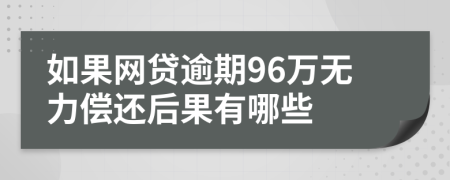 如果网贷逾期96万无力偿还后果有哪些